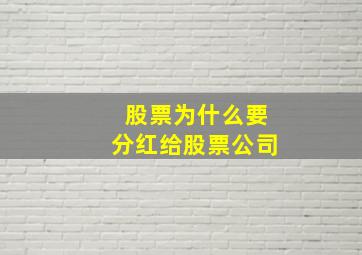 股票为什么要
分红给股票公司